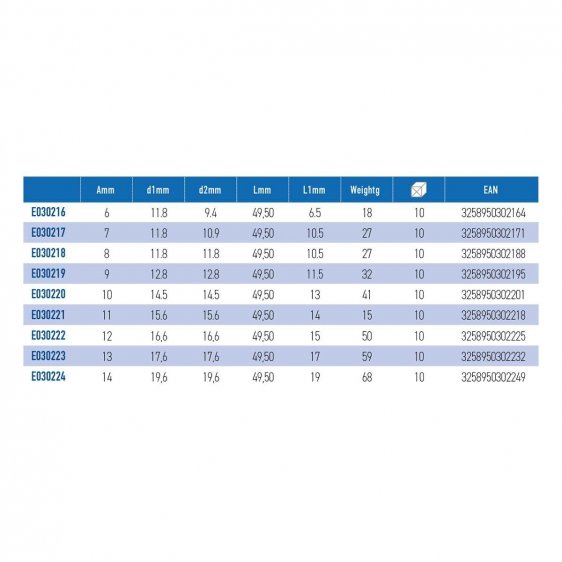 |  | Amm | d1mm | d2mm | Lmm | L1mm | Weightg |  | EAN |
|---|---|---|---|---|---|---|---|---|
| E030216 | 6 | 11.8 | 9.4 | 49,50 | 6.5 | 18 | 10 | 3258950302164 |
| E030217 | 7 | 11.8 | 10.9 | 49,50 | 10.5 | 27 | 10 | 3258950302171 |
| E030218 | 8 | 11.8 | 11.8 | 49,50 | 10.5 | 27 | 10 | 3258950302188 |
| E030219 | 9 | 12.8 | 12.8 | 49,50 | 11.5 | 32 | 10 | 3258950302195 |
| E030220 | 10 | 14.5 | 14.5 | 49,50 | 13 | 41 | 10 | 3258950302201 |
| E030221 | 11 | 15.6 | 15.6 | 49,50 | 14 | 15 | 10 | 3258950302218 |
| E030222 | 12 | 16,6 | 16,6 | 49,50 | 15 | 50 | 10 | 3258950302225 |
| E030223 | 13 | 17,6 | 17,6 | 49,50 | 17 | 59 | 10 | 3258950302232 |
| E030224 | 14 | 19,6 | 19,6 | 49,50 | 19 | 68 | 10 | 3258950302249 |